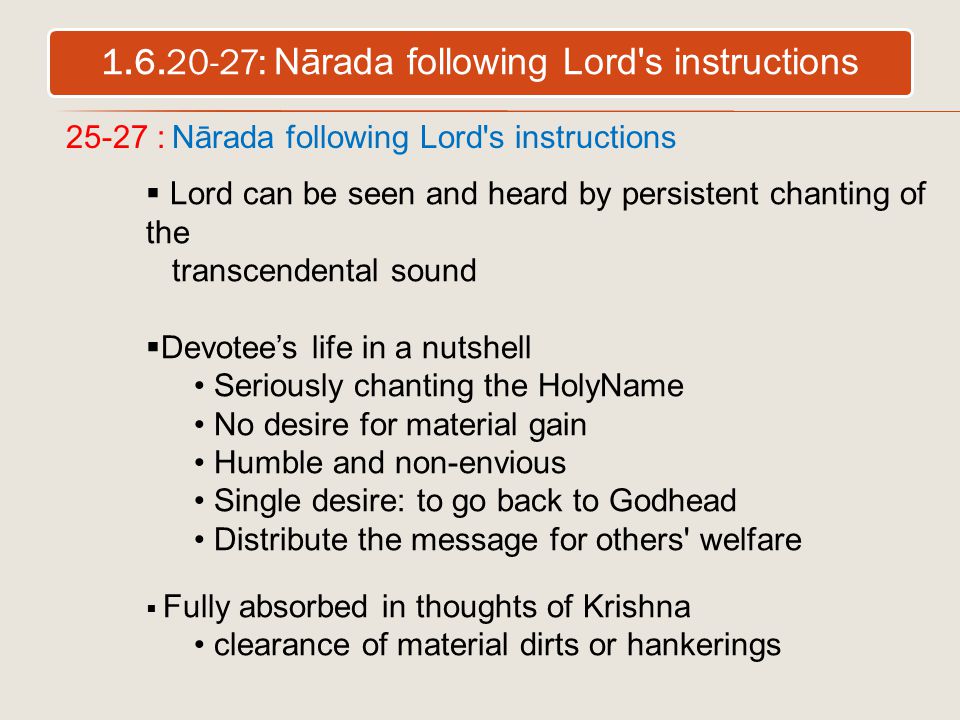 1.6.20-27: Nārada following Lord's instructions

25-27 : Nārada following Lord's instructions

▪ Lord can be seen and heard by persistent chanting of the transcendental sound

▪Devotee's life in a nutshell
• Seriously chanting the HolyName
• No desire for material gain
• Humble and non-envious
• Single desire: to go back to Godhead
• Distribute the message for others' welfare

▪ Fully absorbed in thoughts of Krishna
• clearance of material dirts or hankerings